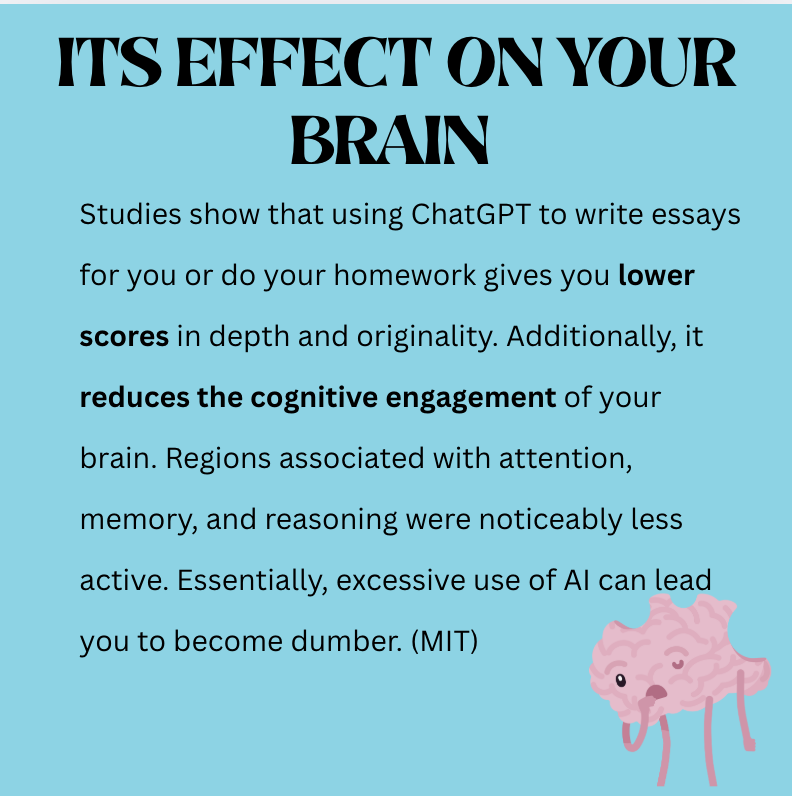 ITS EFFECT ON YOUR BRAIN

Studies show that using ChatGPT to write essays for you or do your homework gives you lower scores in depth and originality. Additionally, it reduces the cognitive engagement of your brain. Regions associated with attention, memory, and reasoning were noticeably less active. Essentially, excessive use of AI can lead you to become dumber. (MIT)